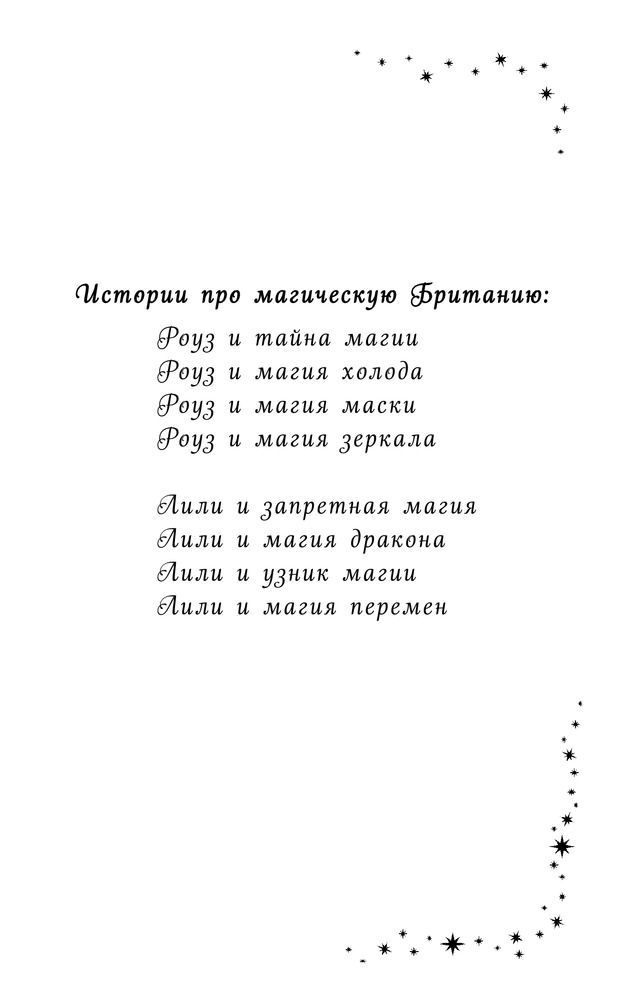 Истории про магическую Британию:

Роуз и тайна магии
Роуз и магия холода
Роуз и магия маски
Роуз и магия зеркала

Лили и запретная магия
Лили и магия дракона
Лили и узник магии
Лили и магия перемен